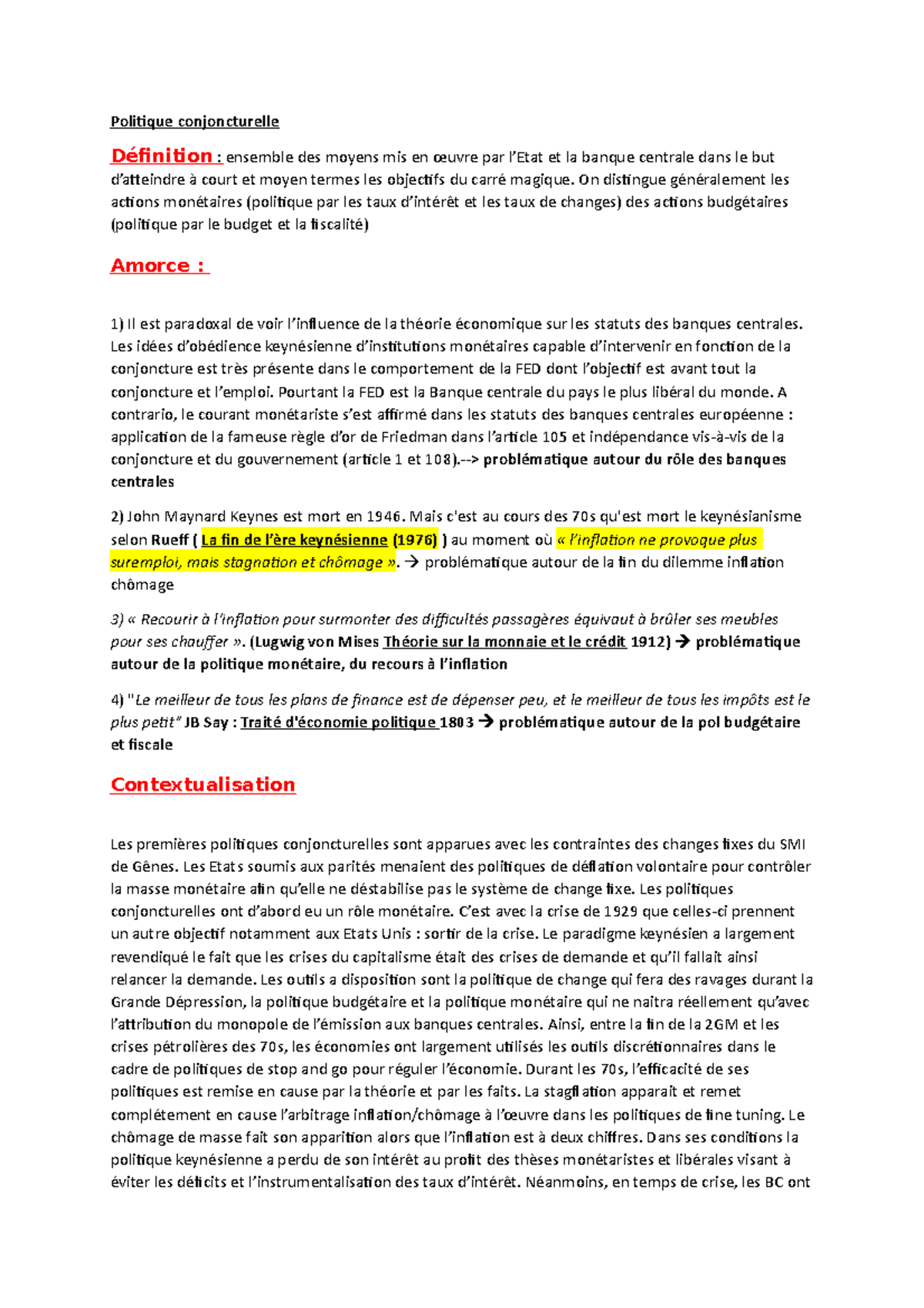 Politique conjoncturelle

Définition : ensemble des moyens mis en œuvre par l'Etat et la banque centrale dans le but d'atteindre à court et moyen termes les objectifs du carré magique. On distingue généralement les actions monétaires (politique par les taux d'intérêt et les taux de changes) des actions budgétaires (politique par le budget et la fiscalité)

Amorce :

1) Il est paradoxal de voir l'influence de la théorie économique sur les statuts des banques centrales. Les idées d'obédience keynésienne d'institutions monétaires capable d'intervenir en fonction de la conjoncture est très présente dans le comportement de la FED dont l'objectif est avant tout la conjoncture et l'emploi. Pourtant la FED est la Banque centrale du pays le plus libéral du monde. A contrario, le courant monétariste s'est affirmé dans les statuts des banques centrales européenne : application de la fameuse règle d'or de Friedman dans l'article 105 et indépendance vis-à-vis de la conjoncture et du gouvernement (article 1 et 108).--> problématique autour du rôle des banques centrales

2) John Maynard Keynes est mort en 1946. Mais c'est au cours des 70s qu'est mort le keynésianisme selon Rueff ( La fin de l'ère keynésienne (1976) ) au moment où « l'inflation ne provoque plus suremploi, mais stagnation et chômage ». → problématique autour de la fin du dilemme inflation chômage

3) « Recourir à l'inflation pour surmonter des difficultés passagères équivaut à brûler ses meubles pour ses chauffer ». (Lugwig von Mises Théorie sur la monnaie et le crédit 1912) → problématique autour de la politique monétaire, du recours à l'inflation

4) "Le meilleur de tous les plans de finance est de dépenser peu, et le meilleur de tous les impôts est le plus petit" JB Say : Traité d'économie politique 1803 → problématique autour de la pol budgétaire et fiscale

Contextualisation

Les premières politiques conjoncturelles sont apparues avec les contraintes des changes fixes du SMI de Gênes. Les Etats soumis aux parités menaient des politiques de déflation volontaire pour contrôler la masse monétaire afin qu'elle ne déstabilise pas le système de change fixe. Les politiques conjoncturelles ont d'abord eu un rôle monétaire. C'est avec la crise de 1929 que celles-ci prennent un autre objectif notamment aux Etats Unis : sortir de la crise. Le paradigme keynésien a largement revendiqué le fait que les crises du capitalisme était des crises de demande et qu'il fallait ainsi relancer la demande. Les outils a disposition sont la politique de change qui fera des ravages durant la Grande Dépression, la politique budgétaire et la politique monétaire qui ne naitra réellement qu'avec l'attribution du monopole de l'émission aux banques centrales. Ainsi, entre la fin de la 2GM et les crises pétrolières des 70s, les économies ont largement utilisés les outils discrétionnaires dans le cadre de politiques de stop and go pour réguler l'économie. Durant les 70s, l'efficacité de ses politiques est remise en cause par la théorie et par les faits. La stagflation apparait et remet complétement en cause l'arbitrage inflation/chômage à l'œuvre dans les politiques de fine tuning. Le chômage de masse fait son apparition alors que l'inflation est à deux chiffres. Dans ses conditions la politique keynésienne a perdu de son intérêt au profit des thèses monétaristes et libérales visant à éviter les déficits et l'instrumentalisation des taux d'intérêt. Néanmoins, en temps de crise, les BC ont